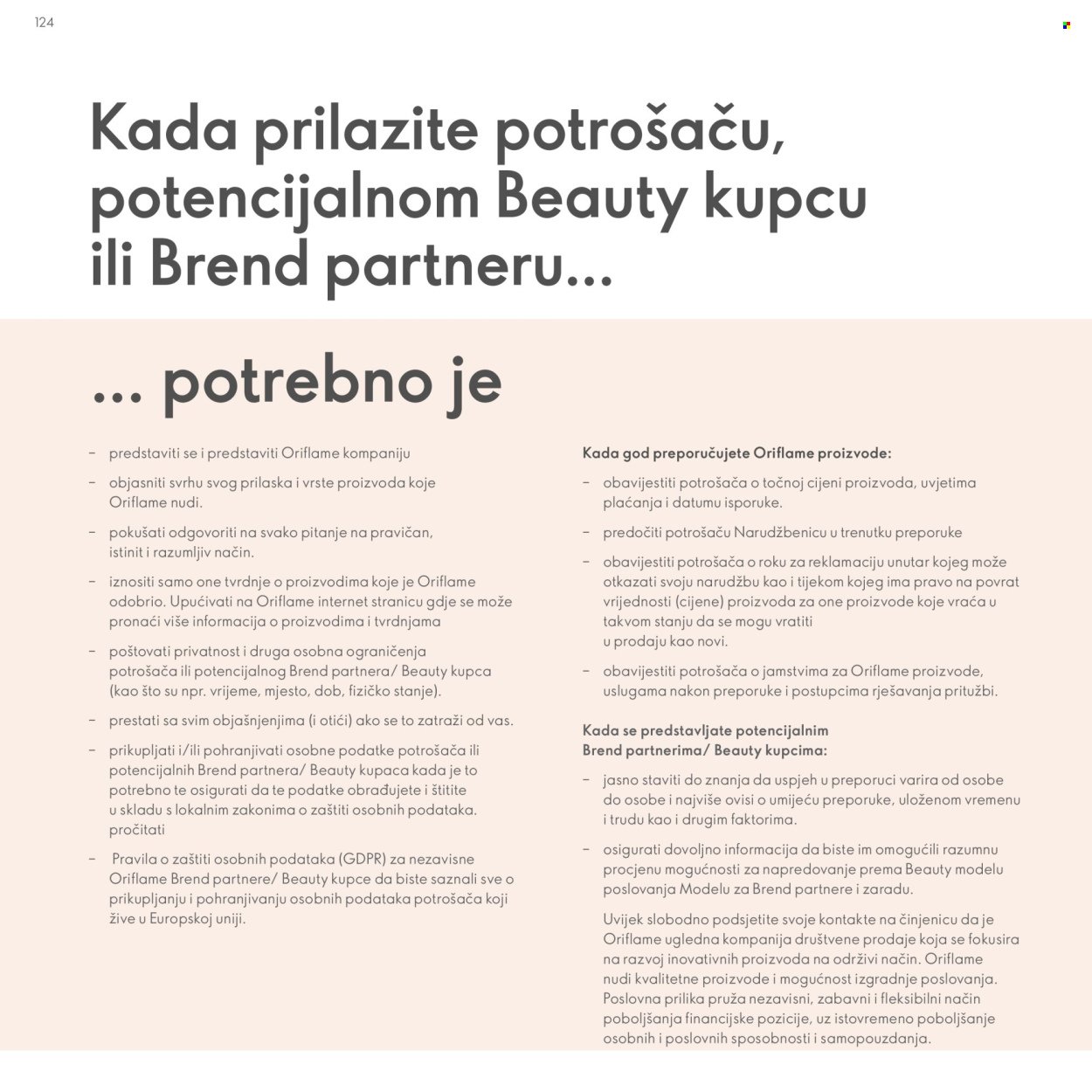 124

Kada prilazite potrošaču, potencijalnom Beauty kupcu ili Brend partneru...

... potrebno je

– predstaviti se i predstaviti Oriflame kompaniju

– objasniti svrhu svog prilaska i vrste proizvoda koje Oriflame nudi.

– pokušati odgovoriti na svako pitanje na pravičan, istinit i razumljiv način.

– iznositi samo one tvrdnje o proizvodima koje je Oriflame odobrio. Upućivati na Oriflame internet stranicu gdje se može pronaći više informacija o proizvodima i tvrdnjama

– poštovati privatnost i druga osobna ograničenja potrošača ili potencijalnog Brend partnera/ Beauty kupca (kao što su npr. vrijeme, mjesto, dob, fizičko stanje).

– prestati sa svim objašnjenjima (i otići) ako se to zatraži od vas.

– prikupljati i/ili pohranjivati osobne podatke potrošača ili potencijalnih Brend partnera/ Beauty kupaca kada je to potrebno te osigurati da te podatke obrađujete i štitite u skladu s lokalnim zakonima o zaštiti osobnih podataka. pročitati

– Pravila o zaštiti osobnih podataka (GDPR) za nezavisne Oriflame Brend partnere/ Beauty kupce da biste saznali sve o prikupljanju i pohranjivanju osobnih podataka potrošača koji žive u Europskoj uniji.

Kada god preporučujete Oriflame proizvode:

– obavijestiti potrošača o točnoj cijeni proizvoda, uvjetima plaćanja i datumu isporuke.

– predočiti potrošaču Narudžbenicu u trenutku preporuke

– obavijestiti potrošača o roku za reklamaciju unutar kojeg može otkazati svoju narudžbu kao i tijekom kojeg ima pravo na povrat vrijednosti (cijene) proizvoda za one proizvode koje vraća u takvom stanju da se mogu vratiti u prodaju kao novi.

– obavijestiti potrošača o jamstvima za Oriflame proizvode, uslugama nakon preporuke i postupcima rješavanja pritužbi.

Kada se predstavljate potencijalnim Brend partnerima/ Beauty kupcima:

– jasno staviti do znanja da uspjeh u preporuci varira od osobe do osobe i najviše ovisi o umijeću preporuke, uloženom vremenu i trudu kao i drugim faktorima.

– osigurati dovoljno informacija da biste im omogućili razumnu procjenu mogućnosti za napredovanje prema Beauty modelu poslovanja Modelu za Brend partnere i zaradu.

Uvijek slobodno podsjetite svoje kontakte na činjenicu da je Oriflame ugledna kompanija društvene prodaje koja se fokusira na razvoj inovativnih proizvoda na održivi način. Oriflame nudi kvalitetne proizvode i mogućnost izgradnje poslovanja. Poslovna prilika pruža nezavisni, zabavni i fleksibilni način poboljšanja financijske pozicije, uz istovremeno poboljšanje osobnih i poslovnih sposobnosti i samopouzdanja.